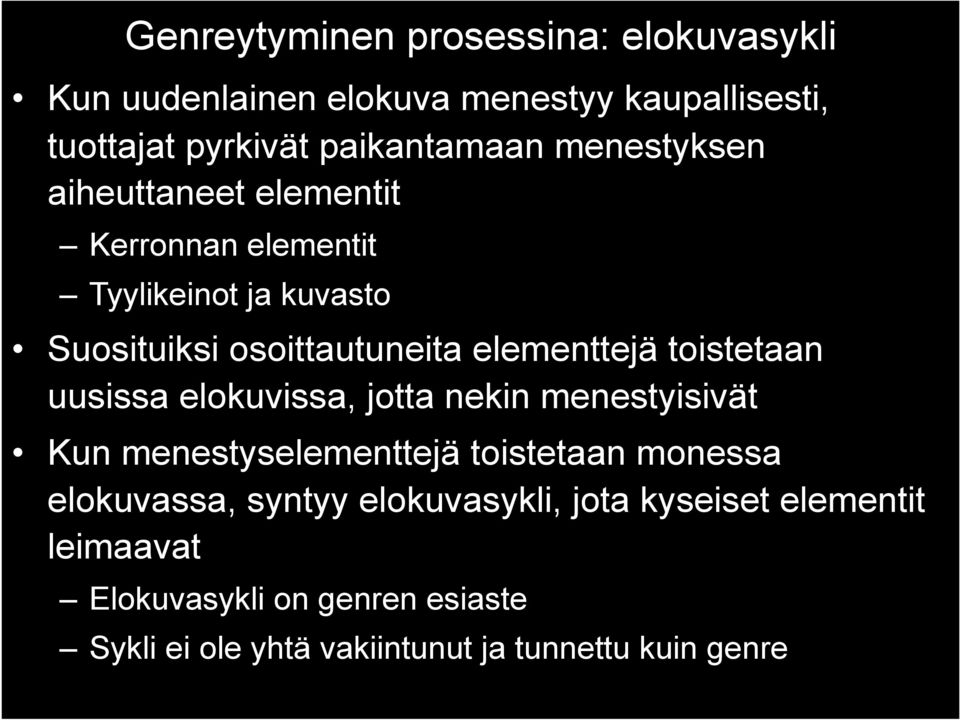 Genreytyminen prosessina: elokuvasykli

• Kun uudenlainen elokuva menestyy kaupallisesti, tuottajat pyrkivät paikantamaan menestyksen aiheuttaneet elementit

– Kerronnan elementit

– Tyylikeinot ja kuvasto

• Suosituiksi osoittautuneita elementtejä toistetaan uusissa elokuvissa, jotta nekin menestyisivät

• Kun menestyselementtejä toistetaan monessa elokuvassa, syntyy elokuvasykli, jota kyseiset elementit leimaavat

– Elokuvasykli on genren esiaste

– Sykli ei ole yhtä vakiintunut ja tunnettu kuin genre